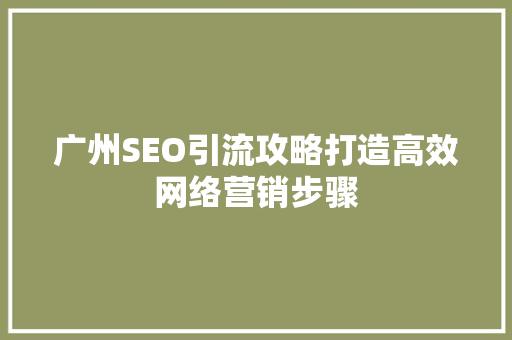 广州SEO引流攻略打造高效网络营销步骤